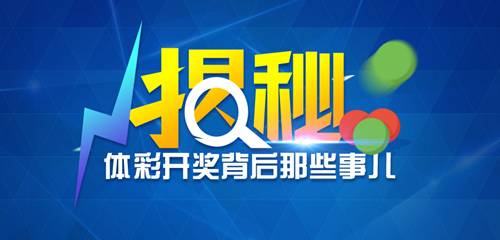 揭秘
体彩开奖背后那些事儿